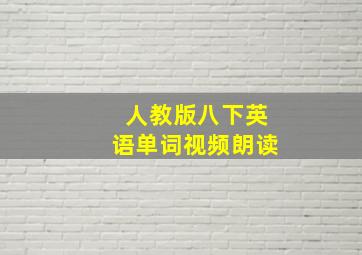 人教版八下英语单词视频朗读